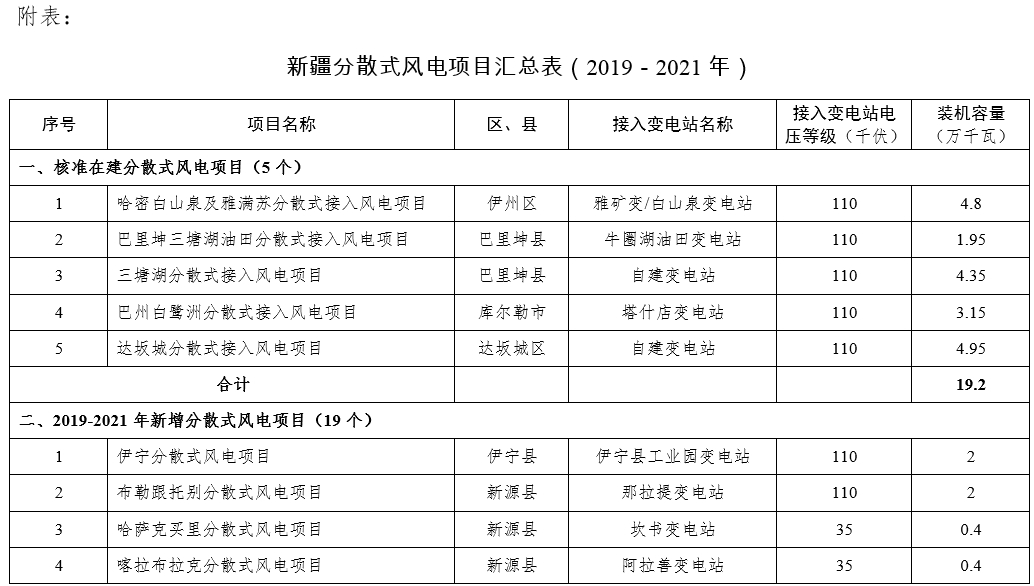 附表：

新疆分散式风电项目汇总表（2019 - 2021 年）

| 序号 | 项目名称 | 区、县 | 接入变电站名称 | 接入变电站电压等级（千伏） | 装机容量（万千瓦） |
|---|---|---|---|---|---|
| 一、核准在建分散式风电项目（5 个） | | | | | |
| 1 | 哈密白山泉及雅满苏分散式接入风电项目 | 伊州区 | 雅矿变/白山泉变电站 | 110 | 4.8 |
| 2 | 巴里坤三塘湖油田分散式接入风电项目 | 巴里坤县 | 牛圈湖油田变电站 | 110 | 1.95 |
| 3 | 三塘湖分散式接入风电项目 | 巴里坤县 | 自建变电站 | 110 | 4.35 |
| 4 | 巴州白鹭洲分散式接入风电项目 | 库尔勒市 | 塔什店变电站 | 110 | 3.15 |
| 5 | 达坂城分散式接入风电项目 | 达坂城区 | 自建变电站 | 110 | 4.95 |
| 合计 | | | | | 19.2 |
| 二、2019-2021 年新增分散式风电项目（19 个） | | | | | |
| 1 | 伊宁分散式风电项目 | 伊宁县 | 伊宁县工业园变电站 | 110 | 2 |
| 2 | 布勒跟托别分散式风电项目 | 新源县 | 那拉提变电站 | 110 | 2 |
| 3 | 哈萨克买里分散式风电项目 | 新源县 | 坎书变电站 | 35 | 0.4 |
| 4 | 喀拉布拉克分散式风电项目 | 新源县 | 阿拉善变电站 | 35 | 0.4 |